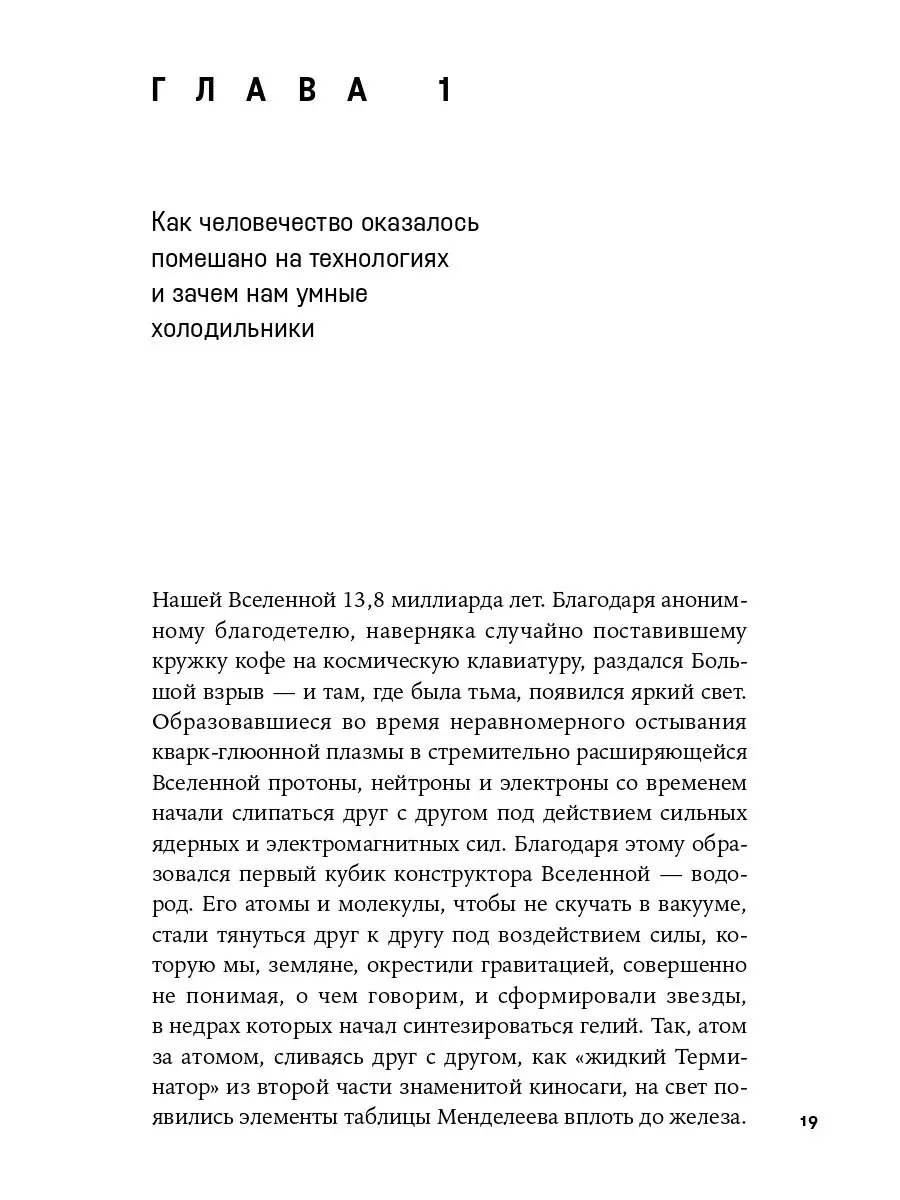 ГЛАВА 1

Как человечество оказалось помешано на технологиях и зачем нам умные холодильники

Нашей Вселенной 13,8 миллиарда лет. Благодаря анонимному благодетелю, наверняка случайно поставившему кружку кофе на космическую клавиатуру, раздался Большой взрыв — и там, где была тьма, появился яркий свет. Образовавшиеся во время неравномерного остывания кварк-глюонной плазмы в стремительно расширяющейся Вселенной протоны, нейтроны и электроны со временем начали слипаться друг с другом под действием сильных ядерных и электромагнитных сил. Благодаря этому образовался первый кубик конструктора Вселенной — водород. Его атомы и молекулы, чтобы не скучать в вакууме, стали тянуться друг к другу под воздействием силы, которую мы, земляне, окрестили гравитацией, совершенно не понимая, о чем говорим, и сформировали звезды, в недрах которых начал синтезироваться гелий. Так, атом за атомом, сливаясь друг с другом, как «жидкий Терминатор» из второй части знаменитой киносаги, на свет появились элементы таблицы Менделеева вплоть до железа.

19